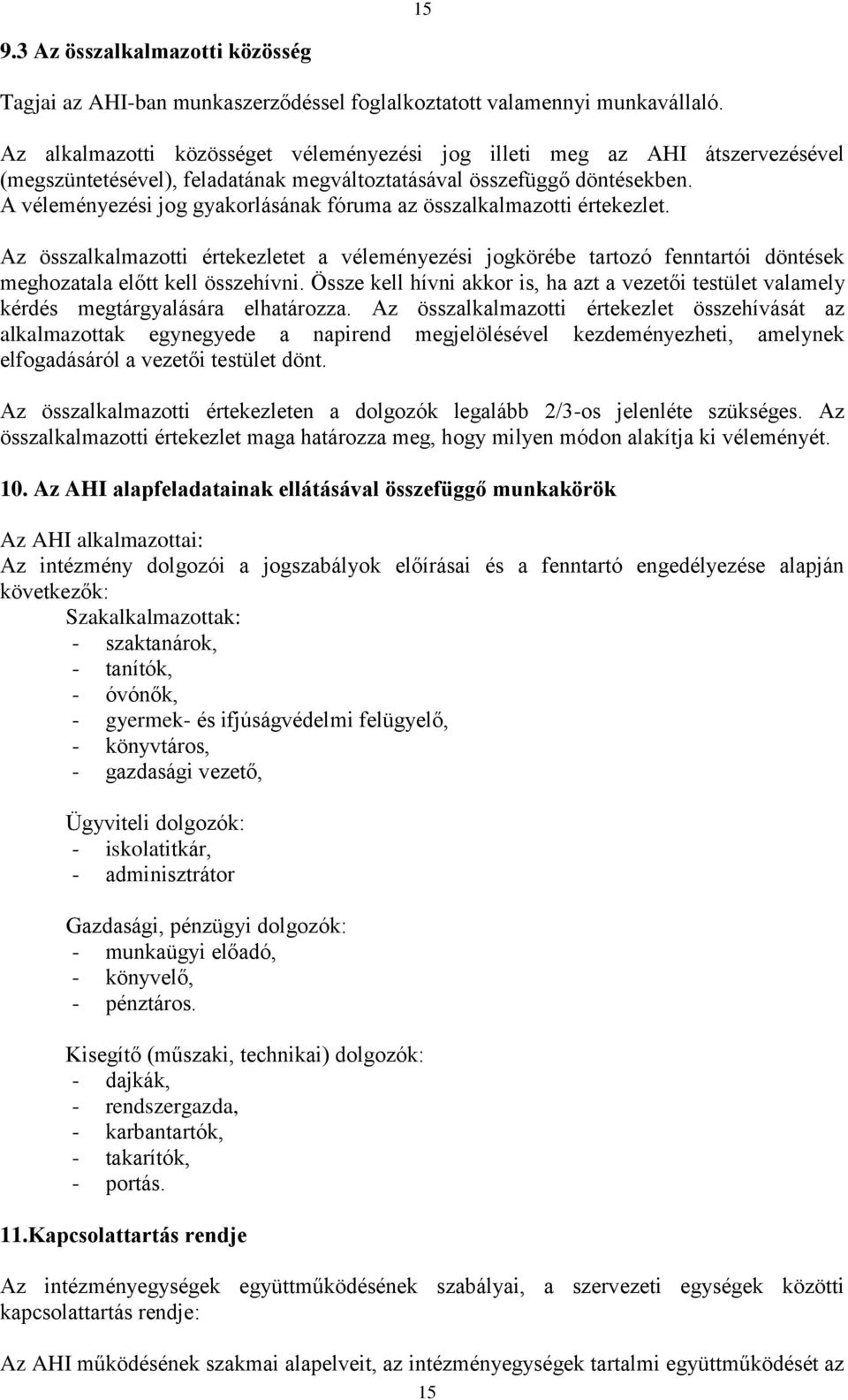 15

9.3 Az összalkalmazotti közösség

Tagjai az AHI-ban munkaszerződéssel foglalkoztatott valamennyi munkavállaló.

Az alkalmazotti közösséget véleményezési jog illeti meg az AHI átszervezésével (megszüntetésével), feladatának megváltoztatásával összefüggő döntésekben. A véleményezési jog gyakorlásának fóruma az összalkalmazotti értekezlet.

Az összalkalmazotti értekezletet a véleményezési jogkörébe tartozó fenntartói döntések meghozatala előtt kell összehívni. Össze kell hívni akkor is, ha azt a vezetői testület valamely kérdés megtárgyalására elhatározza. Az összalkalmazotti értekezlet összehívását az alkalmazottak egynegyede a napirend megjelölésével kezdeményezheti, amelynek elfogadásáról a vezetői testület dönt.

Az összalkalmazotti értekezleten a dolgozók legalább 2/3-os jelenléte szükséges. Az összalkalmazotti értekezlet maga határozza meg, hogy milyen módon alakítja ki véleményét.

10. Az AHI alapfeladatainak ellátásával összefüggő munkakörök

Az AHI alkalmazottai:
Az intézmény dolgozói a jogszabályok előírásai és a fenntartó engedélyezése alapján következők:
Szakalkalmazottak:
- szaktanárok,
- tanítók,
- óvónők,
- gyermek- és ifjúságvédelmi felügyelő,
- könyvtáros,
- gazdasági vezető,

Ügyviteli dolgozók:
- iskolatitkár,
- adminisztrátor

Gazdasági, pénzügyi dolgozók:
- munkaügyi előadó,
- könyvelő,
- pénztáros.

Kisegítő (műszaki, technikai) dolgozók:
- dajkák,
- rendszergazda,
- karbantartók,
- takarítók,
- portás.

11.Kapcsolattartás rendje

Az intézményegységek együttműködésének szabályai, a szervezeti egységek közötti kapcsolattartás rendje:

Az AHI működésének szakmai alapelveit, az intézményegységek tartalmi együttműködését az

15